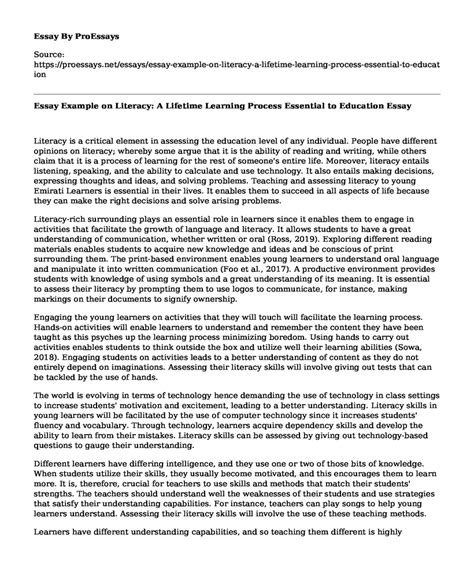 Essay By ProEssays

Source:
https://proessays.net/essays/essay-example-on-literacy-a-lifetime-learning-process-essential-to-education

Essay Example on Literacy: A Lifetime Learning Process Essential to Education Essay

Literacy is a critical element in assessing the education level of any individual. People have different opinions on literacy; whereby some argue that it is the ability of reading and writing, while others claim that it is a process of learning for the rest of someone's entire life. Moreover, literacy entails listening, speaking, and the ability to calculate and use technology. It also entails making decisions, expressing thoughts and ideas, and solving problems. Teaching and assessing literacy to young Emirati Learners is essential in their lives. It enables them to succeed in all aspects of life because they can make the right decisions and solve arising problems.

Literacy-rich surrounding plays an essential role in learners since it enables them to engage in activities that facilitate the growth of language and literacy. It allows students to have a great understanding of communication, whether written or oral (Ross, 2019). Exploring different reading materials enables students to acquire new knowledge and ideas and be conscious of print surrounding them. The print-based environment enables young learners to understand oral language and manipulate it into written communication (Foo et al., 2017). A productive environment provides students with knowledge of using symbols and a great understanding of its meaning. It is essential to assess their literacy by prompting them to use logos to communicate, for instance, making markings on their documents to signify ownership.

Engaging the young learners on activities that they will touch will facilitate the learning process. Hands-on activities will enable learners to understand and remember the content they have been taught as this psyches up the learning process minimizing boredom. Using hands to carry out activities enables students to think outside the box and utilize well their learning abilities (Sowa, 2018). Engaging students on activities leads to a better understanding of content as they do not entirely depend on imaginations. Assessing their literacy skills will involve giving out tests that can be tackled by the use of hands.

The world is evolving in terms of technology hence demanding the use of technology in class settings to increase students' motivation and excitement, leading to a better understanding. Literacy skills in young learners will be facilitated by the use of computer technology since it increases students' fluency and vocabulary. Through technology, learners acquire dependency skills and develop the ability to learn from their mistakes. Literacy skills can be assessed by giving out technology-based questions to gauge their understanding.

Different learners have differing intelligence, and they use one or two of those bits of knowledge. When students utilize their skills, they usually become motivated, and this encourages them to learn more. It is, therefore, crucial for teachers to use skills and methods that match their students' strengths. The teachers should understand well the weaknesses of their students and use strategies that satisfy their understanding capabilities. For instance, teachers can play songs to help young learners understand. Assessing their literacy skills will involve the use of these teaching methods.

Learners have different understanding capabilities, and so teaching them different is highly